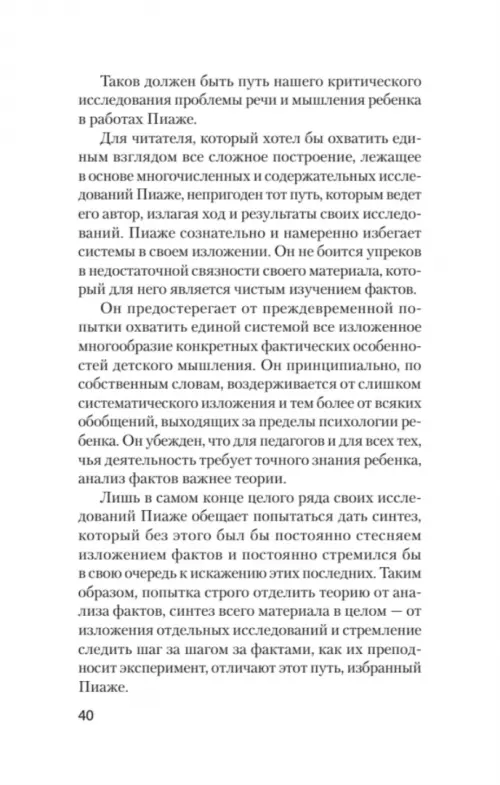 Таков должен быть путь нашего критического исследования проблемы речи и мышления ребенка в работах Пиаже.

Для читателя, который хотел бы охватить единым взглядом все сложное построение, лежащее в основе многочисленных и содержательных исследований Пиаже, непригоден тот путь, которым ведет его автор, излагая ход и результаты своих исследований. Пиаже сознательно и намеренно избегает системы в своем изложении. Он не боится упреков в недостаточной связности своего материала, который для него является чистым изучением фактов.

Он предостерегает от преждевременной попытки охватить единой системой все изложенное многообразие конкретных фактических особенностей детского мышления. Он принципиально, по собственным словам, воздерживается от слишком систематического изложения и тем более от всяких обобщений, выходящих за пределы психологии ребенка. Он убежден, что для педагогов и для всех тех, чья деятельность требует точного знания ребенка, анализ фактов важнее теории.

Лишь в самом конце целого ряда своих исследований Пиаже обещает попытаться дать синтез, который без этого был бы постоянно стесняем изложением фактов и постоянно стремился бы в свою очередь к искажению этих последних. Таким образом, попытка строго отделить теорию от анализа фактов, синтез всего материала в целом — от изложения отдельных исследований и стремление следить шаг за шагом за фактами, как их преподносит эксперимент, отличают этот путь, избранный Пиаже.

40